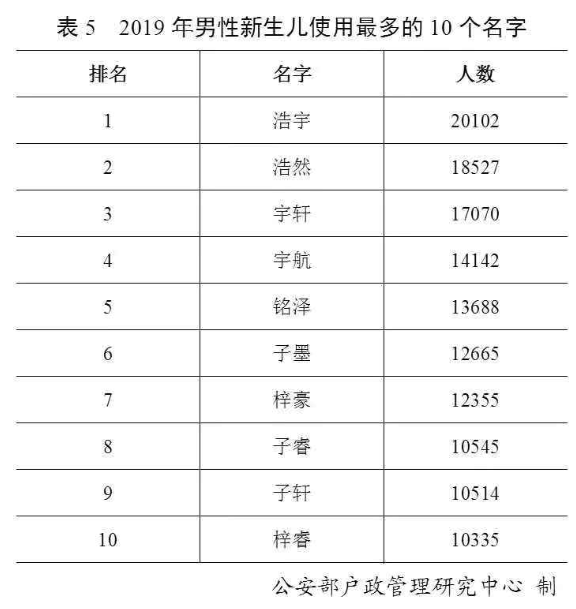 表 5　2019 年男性新生儿使用最多的 10 个名字

| 排名 | 名字 | 人数 |
|---|---|---|
| 1 | 浩宇 | 20102 |
| 2 | 浩然 | 18527 |
| 3 | 宇轩 | 17070 |
| 4 | 宇航 | 14142 |
| 5 | 铭泽 | 13688 |
| 6 | 子墨 | 12665 |
| 7 | 梓豪 | 12355 |
| 8 | 子睿 | 10545 |
| 9 | 子轩 | 10514 |
| 10 | 梓睿 | 10335 |

公安部户政管理研究中心 制